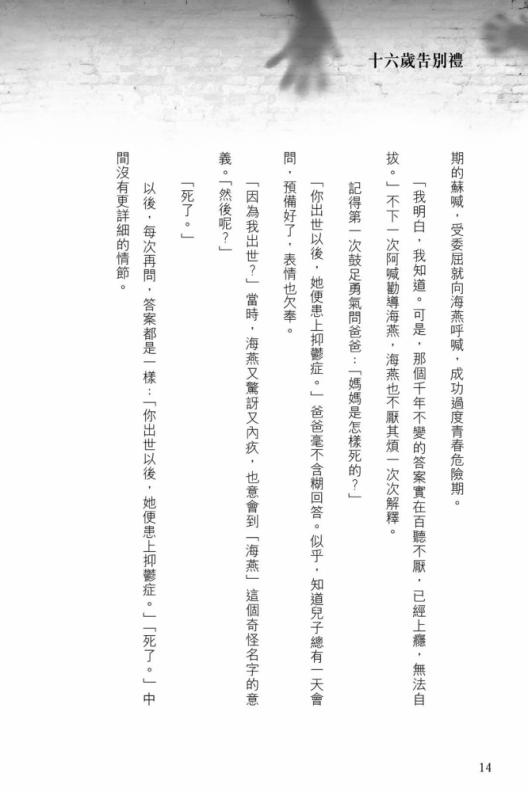 十六歲告別禮

期的蘇喊，受委屈就向海燕呼喊，成功過度青春危險期。

「我明白，我知道。可是，那個千年不變的答案實在百聽不厭，已經上癮，無法自拔。」不下一次阿喊勸導海燕，海燕也不厭其煩一次次解釋。

記得第一次鼓足勇氣問爸爸：「媽媽是怎樣死的？」

「你出世以後，她便患上抑鬱症。」爸爸毫不含糊回答。似乎，知道兒子總有一天會問，預備好了，表情也欠奉。

「因為我出世？」當時，海燕又驚訝又內疚，也意會到「海燕」這個奇怪名字的意義。「然後呢？」

「死了。」

以後，每次再問，答案都是一樣：「你出世以後，她便患上抑鬱症。」「死了。」中間沒有更詳細的情節。

14